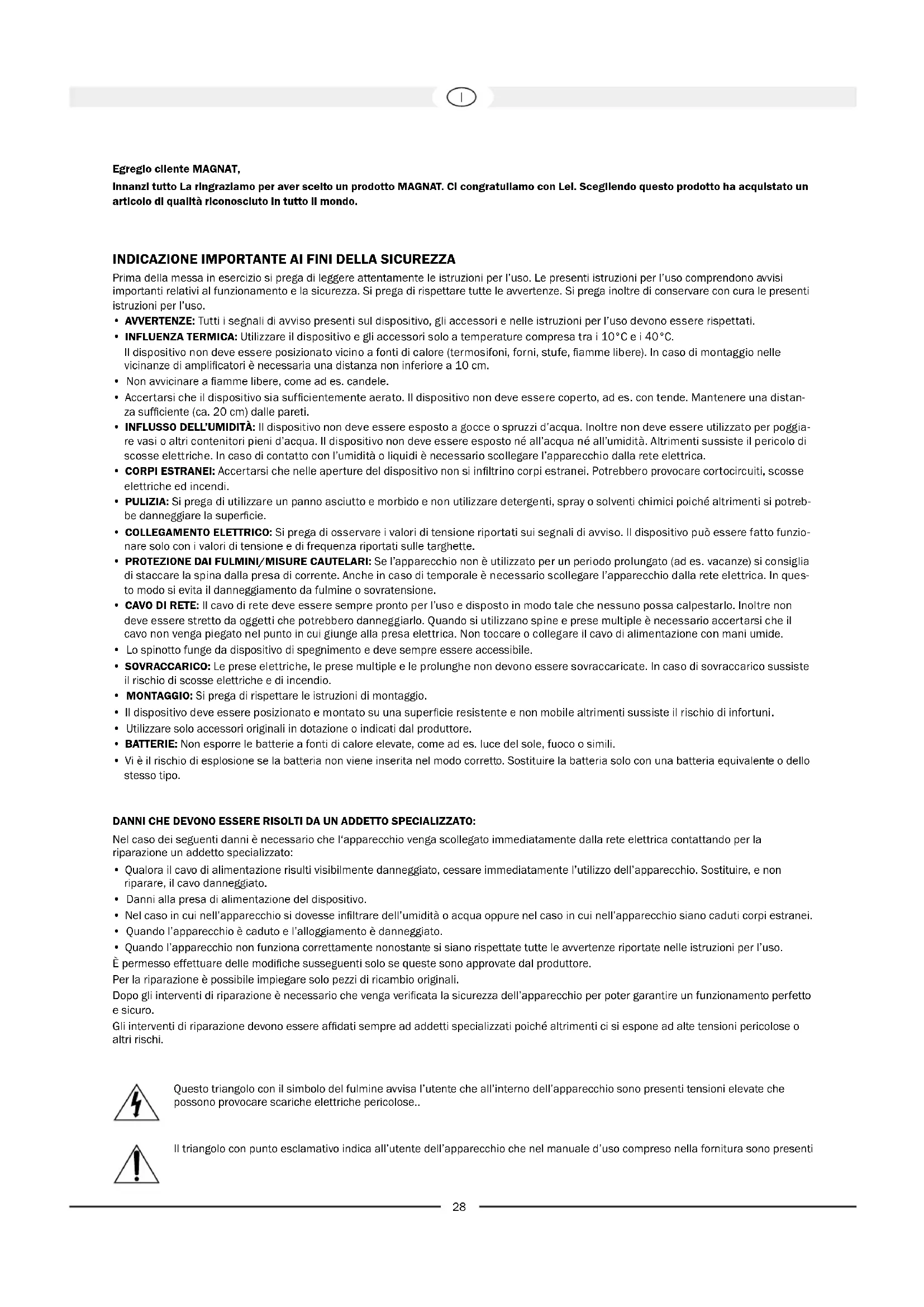 I

Egregio cliente MAGNAT,

Innanzi tutto La ringraziamo per aver scelto un prodotto MAGNAT. Ci congratuliamo con Lei. Scegliendo questo prodotto ha acquistato un articolo di qualità riconosciuto in tutto il mondo.

INDICAZIONE IMPORTANTE AI FINI DELLA SICUREZZA

Prima della messa in esercizio si prega di leggere attentamente le istruzioni per l'uso. Le presenti istruzioni per l'uso comprendono avvisi importanti relativi al funzionamento e la sicurezza. Si prega di rispettare tutte le avvertenze. Si prega inoltre di conservare con cura le presenti istruzioni per l'uso.

• AVVERTENZE: Tutti i segnali di avviso presenti sul dispositivo, gli accessori e nelle istruzioni per l'uso devono essere rispettati.
• INFLUENZA TERMICA: Utilizzare il dispositivo e gli accessori solo a temperature compresa tra i 10°C e i 40°C.
Il dispositivo non deve essere posizionato vicino a fonti di calore (termosifoni, forni, stufe, fiamme libere). In caso di montaggio nelle vicinanze di amplificatori è necessaria una distanza non inferiore a 10 cm.
• Non avvicinare a fiamme libere, come ad es. candele.
• Accertarsi che il dispositivo sia sufficientemente aerato. Il dispositivo non deve essere coperto, ad es. con tende. Mantenere una distanza sufficiente (ca. 20 cm) dalle pareti.
• INFLUSSO DELL'UMIDITÀ: Il dispositivo non deve essere esposto a gocce o spruzzi d'acqua. Inoltre non deve essere utilizzato per poggiare vasi o altri contenitori pieni d'acqua. Il dispositivo non deve essere esposto né all'acqua né all'umidità. Altrimenti sussiste il pericolo di scosse elettriche. In caso di contatto con l'umidità o liquidi è necessario scollegare l'apparecchio dalla rete elettrica.
• CORPI ESTRANEI: Accertarsi che nelle aperture del dispositivo non si infiltrino corpi estranei. Potrebbero provocare cortocircuiti, scosse elettriche ed incendi.
• PULIZIA: Si prega di utilizzare un panno asciutto e morbido e non utilizzare detergenti, spray o solventi chimici poiché altrimenti si potrebbe danneggiare la superficie.
• COLLEGAMENTO ELETTRICO: Si prega di osservare i valori di tensione riportati sui segnali di avviso. Il dispositivo può essere fatto funzionare solo con i valori di tensione e di frequenza riportati sulle targhette.
• PROTEZIONE DAI FULMINI/MISURE CAUTELARI: Se l'apparecchio non è utilizzato per un periodo prolungato (ad es. vacanze) si consiglia di staccare la spina dalla presa di corrente. Anche in caso di temporale è necessario scollegare l'apparecchio dalla rete elettrica. In questo modo si evita il danneggiamento da fulmine o sovratensione.
• CAVO DI RETE: Il cavo di rete deve essere sempre pronto per l'uso e disposto in modo tale che nessuno possa calpestarlo. Inoltre non deve essere stretto da oggetti che potrebbero danneggiarlo. Quando si utilizzano spine e prese multiple è necessario accertarsi che il cavo non venga piegato nel punto in cui giunge alla presa elettrica. Non toccare o collegare il cavo di alimentazione con mani umide.
• Lo spinotto funge da dispositivo di spegnimento e deve sempre essere accessibile.
• SOVRACCARICO: Le prese elettriche, le prese multiple e le prolunghe non devono essere sovraccaricate. In caso di sovraccarico sussiste il rischio di scosse elettriche e di incendio.
• MONTAGGIO: Si prega di rispettare le istruzioni di montaggio.
• Il dispositivo deve essere posizionato e montato su una superficie resistente e non mobile altrimenti sussiste il rischio di infortuni.
• Utilizzare solo accessori originali in dotazione o indicati dal produttore.
• BATTERIE: Non esporre le batterie a fonti di calore elevate, come ad es. luce del sole, fuoco o simili.
• Vi è il rischio di esplosione se la batteria non viene inserita nel modo corretto. Sostituire la batteria solo con una batteria equivalente o dello stesso tipo.

DANNI CHE DEVONO ESSERE RISOLTI DA UN ADDETTO SPECIALIZZATO:

Nel caso dei seguenti danni è necessario che l'apparecchio venga scollegato immediatamente dalla rete elettrica contattando per la riparazione un addetto specializzato:
• Qualora il cavo di alimentazione risulti visibilmente danneggiato, cessare immediatamente l'utilizzo dell'apparecchio. Sostituire, e non riparare, il cavo danneggiato.
• Danni alla presa di alimentazione del dispositivo.
• Nel caso in cui nell'apparecchio si dovesse infiltrare dell'umidità o acqua oppure nel caso in cui nell'apparecchio siano caduti corpi estranei.
• Quando l'apparecchio è caduto e l'alloggiamento è danneggiato.
• Quando l'apparecchio non funziona correttamente nonostante si siano rispettate tutte le avvertenze riportate nelle istruzioni per l'uso.
È permesso effettuare delle modifiche susseguenti solo se queste sono approvate dal produttore.
Per la riparazione è possibile impiegare solo pezzi di ricambio originali.
Dopo gli interventi di riparazione è necessario che venga verificata la sicurezza dell'apparecchio per poter garantire un funzionamento perfetto e sicuro.
Gli interventi di riparazione devono essere affidati sempre ad addetti specializzati poiché altrimenti ci si espone ad alte tensioni pericolose o altri rischi.

Questo triangolo con il simbolo del fulmine avvisa l'utente che all'interno dell'apparecchio sono presenti tensioni elevate che possono provocare scariche elettriche pericolose..

Il triangolo con punto esclamativo indica all'utente dell'apparecchio che nel manuale d'uso compreso nella fornitura sono presenti

28